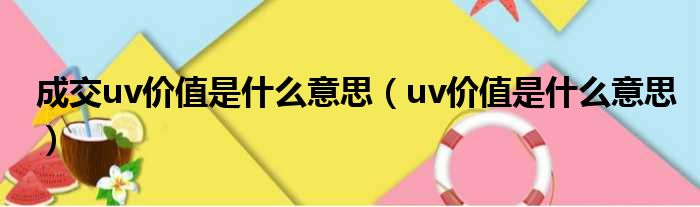 成交uv价值是什么意思（uv价值是什么意思）